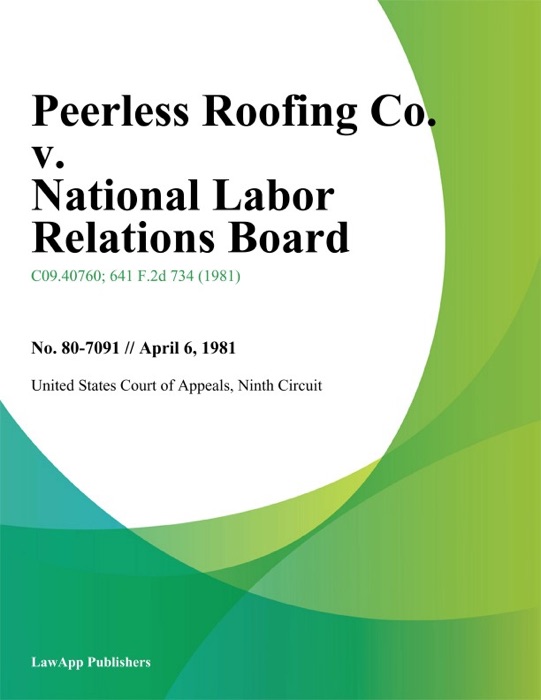 Peerless Roofing Co. v. National Labor Relations Board

C09.40760; 641 F.2d 734 (1981)

No. 80-7091 // April 6, 1981

United States Court of Appeals, Ninth Circuit

LawApp Publishers